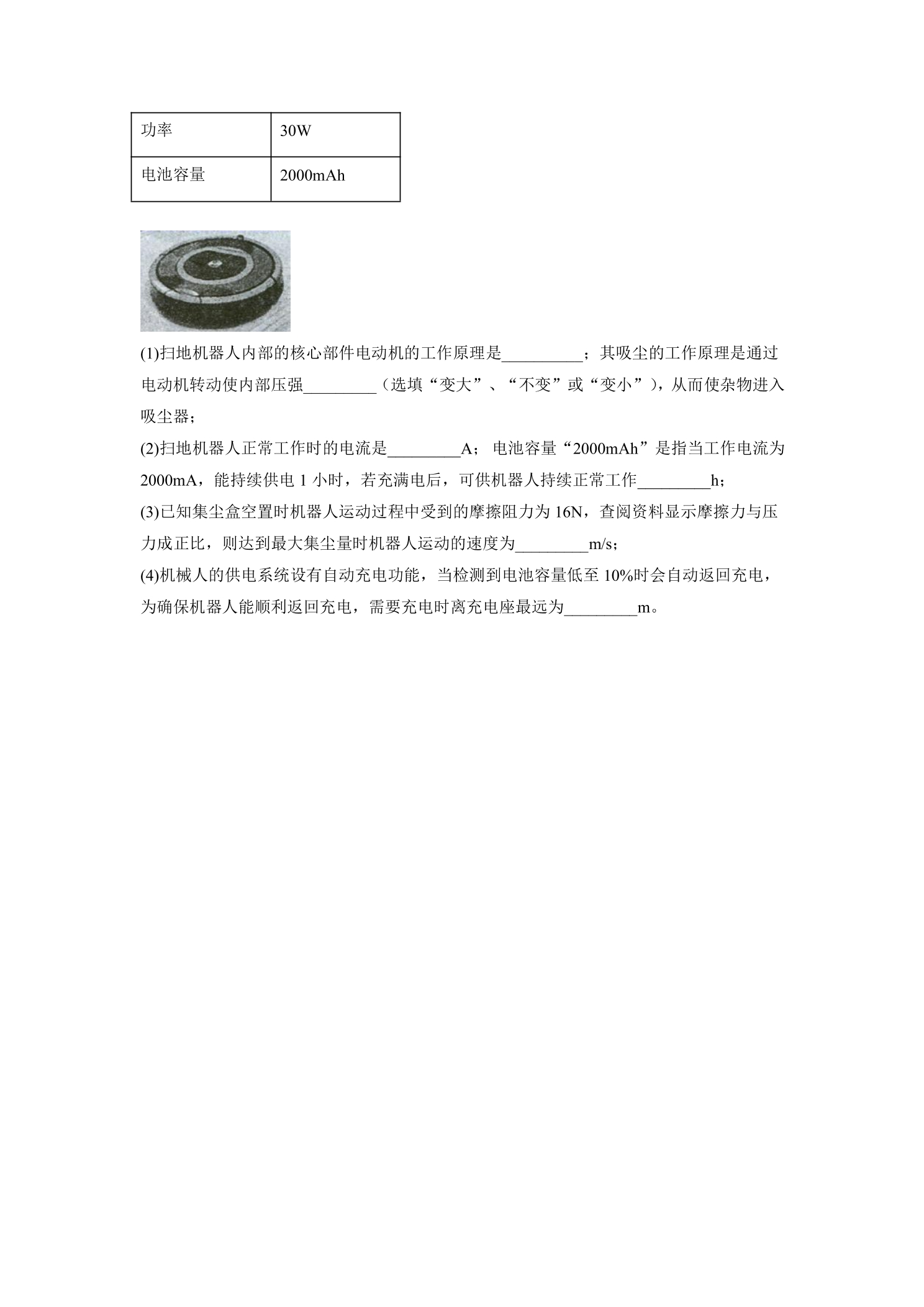 | 功率 | 30W |
|---|---|
| 电池容量 | 2000mAh |

(1)扫地机器人内部的核心部件电动机的工作原理是____；其吸尘的工作原理是通过电动机转动使内部压强____（选填“变大”、“不变”或“变小”），从而使杂物进入吸尘器；

(2)扫地机器人正常工作时的电流是____A；电池容量“2000mAh”是指当工作电流为2000mA，能持续供电1小时，若充满电后，可供机器人持续正常工作____h；

(3)已知集尘盒空置时机器人运动过程中受到的摩擦阻力为16N，查阅资料显示摩擦力与压力成正比，则达到最大集尘量时机器人运动的速度为____m/s；

(4)机械人的供电系统设有自动充电功能，当检测到电池容量低至10%时会自动返回充电，为确保机器人能顺利返回充电，需要充电时离充电座最远为____m。